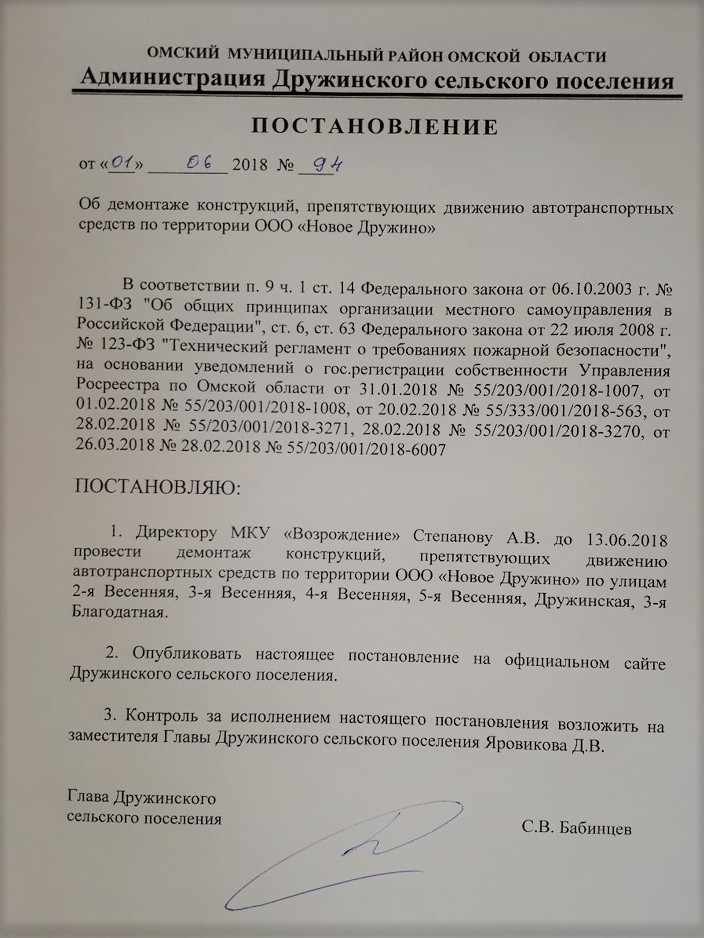 ОМСКИЙ МУНИЦИПАЛЬНЫЙ РАЙОН ОМСКОЙ ОБЛАСТИ
Администрация Дружинского сельского поселения

ПОСТАНОВЛЕНИЕ

от «01» 06 2018 № 94

Об демонтаже конструкций, препятствующих движению автотранспортных средств по территории ООО «Новое Дружино»

В соответствии п. 9 ч. 1 ст. 14 Федерального закона от 06.10.2003 г. № 131-ФЗ "Об общих принципах организации местного самоуправления в Российской Федерации", ст. 6, ст. 63 Федерального закона от 22 июля 2008 г. № 123-ФЗ "Технический регламент о требованиях пожарной безопасности", на основании уведомлений о гос.регистрации собственности Управления Росреестра по Омской области от 31.01.2018 № 55/203/001/2018-1007, от 01.02.2018 № 55/203/001/2018-1008, от 20.02.2018 № 55/333/001/2018-563, от 28.02.2018 № 55/203/001/2018-3271, 28.02.2018 № 55/203/001/2018-3270, от 26.03.2018 № 28.02.2018 № 55/203/001/2018-6007

ПОСТАНОВЛЯЮ:

1. Директору МКУ «Возрождение» Степанову А.В. до 13.06.2018 провести демонтаж конструкций, препятствующих движению автотранспортных средств по территории ООО «Новое Дружино» по улицам 2-я Весенняя, 3-я Весенняя, 4-я Весенняя, 5-я Весенняя, Дружинская, 3-я Благодатная.

2. Опубликовать настоящее постановление на официальном сайте Дружинского сельского поселения.

3. Контроль за исполнением настоящего постановления возложить на заместителя Главы Дружинского сельского поселения Яровикова Д.В.

Глава Дружинского сельского поселения

С.В. Бабинцев